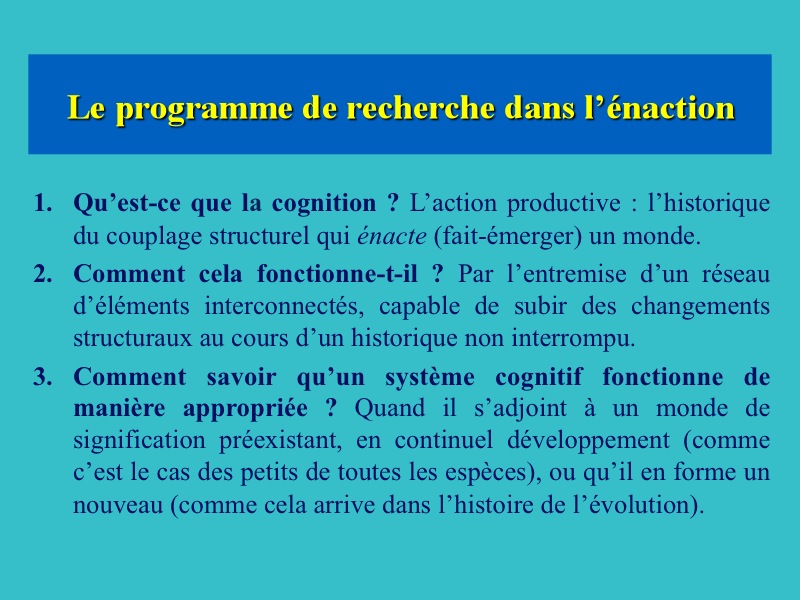 Le programme de recherche dans l’énaction

1. Qu’est-ce que la cognition ? L’action productive : l’historique du couplage structurel qui énacte (fait-émerger) un monde.
2. Comment cela fonctionne-t-il ? Par l’entremise d’un réseau d’éléments interconnectés, capable de subir des changements structuraux au cours d’un historique non interrompu.
3. Comment savoir qu’un système cognitif fonctionne de manière appropriée ? Quand il s’adjoint à un monde de signification préexistant, en continuel développement (comme c’est le cas des petits de toutes les espèces), ou qu’il en forme un nouveau (comme cela arrive dans l’histoire de l’évolution).